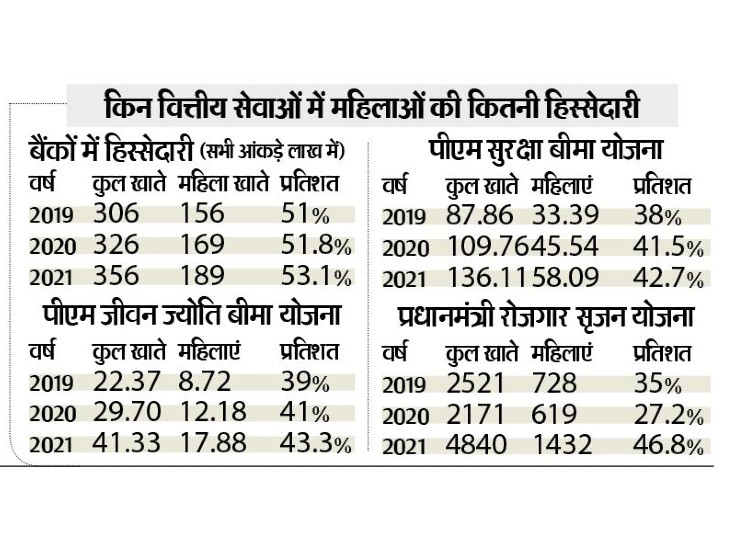 किन वित्तीय सेवाओं में महिलाओं की कितनी हिस्सेदारी

बैंकों में हिस्सेदारी (सभी आंकड़े लाख में)

| वर्ष | कुल खाते | महिला खाते | प्रतिशत |
|---|---|---|---|
| 2019 | 306 | 156 | 51% |
| 2020 | 326 | 169 | 51.8% |
| 2021 | 356 | 189 | 53.1% |

पीएम जीवन ज्योति बीमा योजना

| वर्ष | कुल खाते | महिलाएं | प्रतिशत |
|---|---|---|---|
| 2019 | 22.37 | 8.72 | 39% |
| 2020 | 29.70 | 12.18 | 41% |
| 2021 | 41.33 | 17.88 | 43.3% |

पीएम सुरक्षा बीमा योजना

| वर्ष | कुल खाते | महिलाएं | प्रतिशत |
|---|---|---|---|
| 2019 | 87.86 | 33.39 | 38% |
| 2020 | 109.76 | 45.54 | 41.5% |
| 2021 | 136.11 | 58.09 | 42.7% |

प्रधानमंत्री रोजगार सृजन योजना

| वर्ष | कुल खाते | महिलाएं | प्रतिशत |
|---|---|---|---|
| 2019 | 2521 | 728 | 35% |
| 2020 | 2171 | 619 | 27.2% |
| 2021 | 4840 | 1432 | 46.8% |